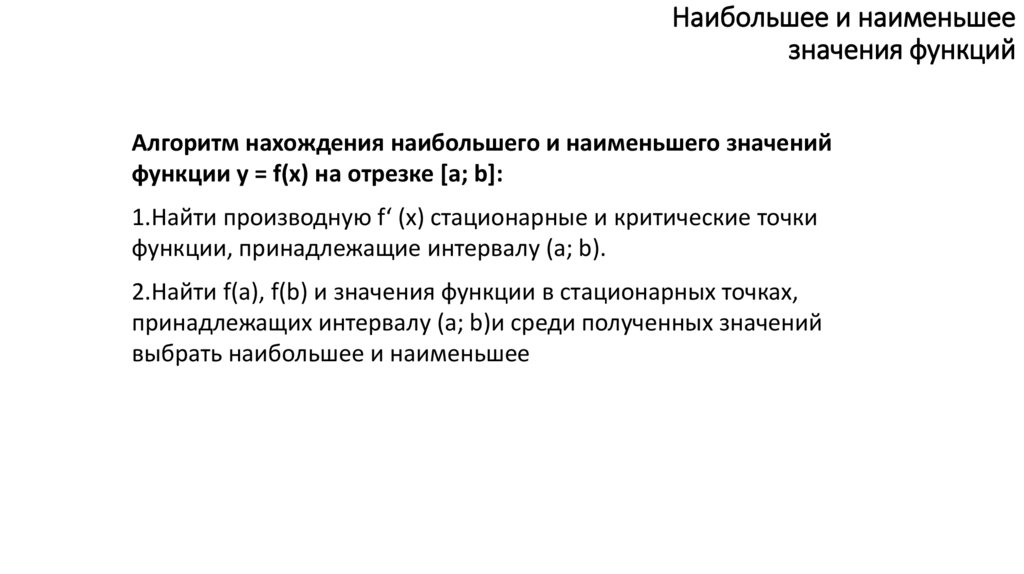 Наибольшее и наименьшее
значения функций

Алгоритм нахождения наибольшего и наименьшего значений функции y = f(x) на отрезке [a; b]:

1.Найти производную f' (x) стационарные и критические точки функции, принадлежащие интервалу (a; b).

2.Найти f(a), f(b) и значения функции в стационарных точках, принадлежащих интервалу (a; b)и среди полученных значений выбрать наибольшее и наименьшее